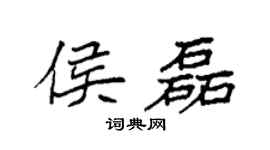 侯磊

词典网